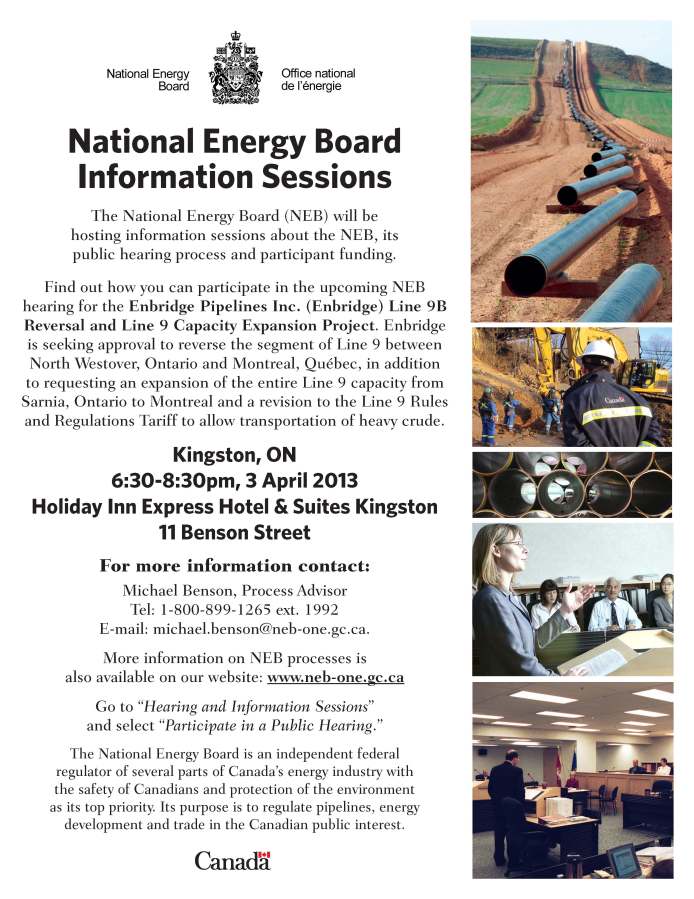 National Energy Board

Office national de l'énergie

National Energy Board Information Sessions

The National Energy Board (NEB) will be hosting information sessions about the NEB, its public hearing process and participant funding.

Find out how you can participate in the upcoming NEB hearing for the Enbridge Pipelines Inc. (Enbridge) Line 9B Reversal and Line 9 Capacity Expansion Project. Enbridge is seeking approval to reverse the segment of Line 9 between North Westover, Ontario and Montreal, Québec, in addition to requesting an expansion of the entire Line 9 capacity from Sarnia, Ontario to Montreal and a revision to the Line 9 Rules and Regulations Tariff to allow transportation of heavy crude.

Kingston, ON
6:30-8:30pm, 3 April 2013
Holiday Inn Express Hotel & Suites Kingston
11 Benson Street

For more information contact:

Michael Benson, Process Advisor
Tel: 1-800-899-1265 ext. 1992
E-mail: michael.benson@neb-one.gc.ca.

More information on NEB processes is also available on our website: www.neb-one.gc.ca

Go to "Hearing and Information Sessions" and select "Participate in a Public Hearing."

The National Energy Board is an independent federal regulator of several parts of Canada's energy industry with the safety of Canadians and protection of the environment as its top priority. Its purpose is to regulate pipelines, energy development and trade in the Canadian public interest.

Canada

Canada